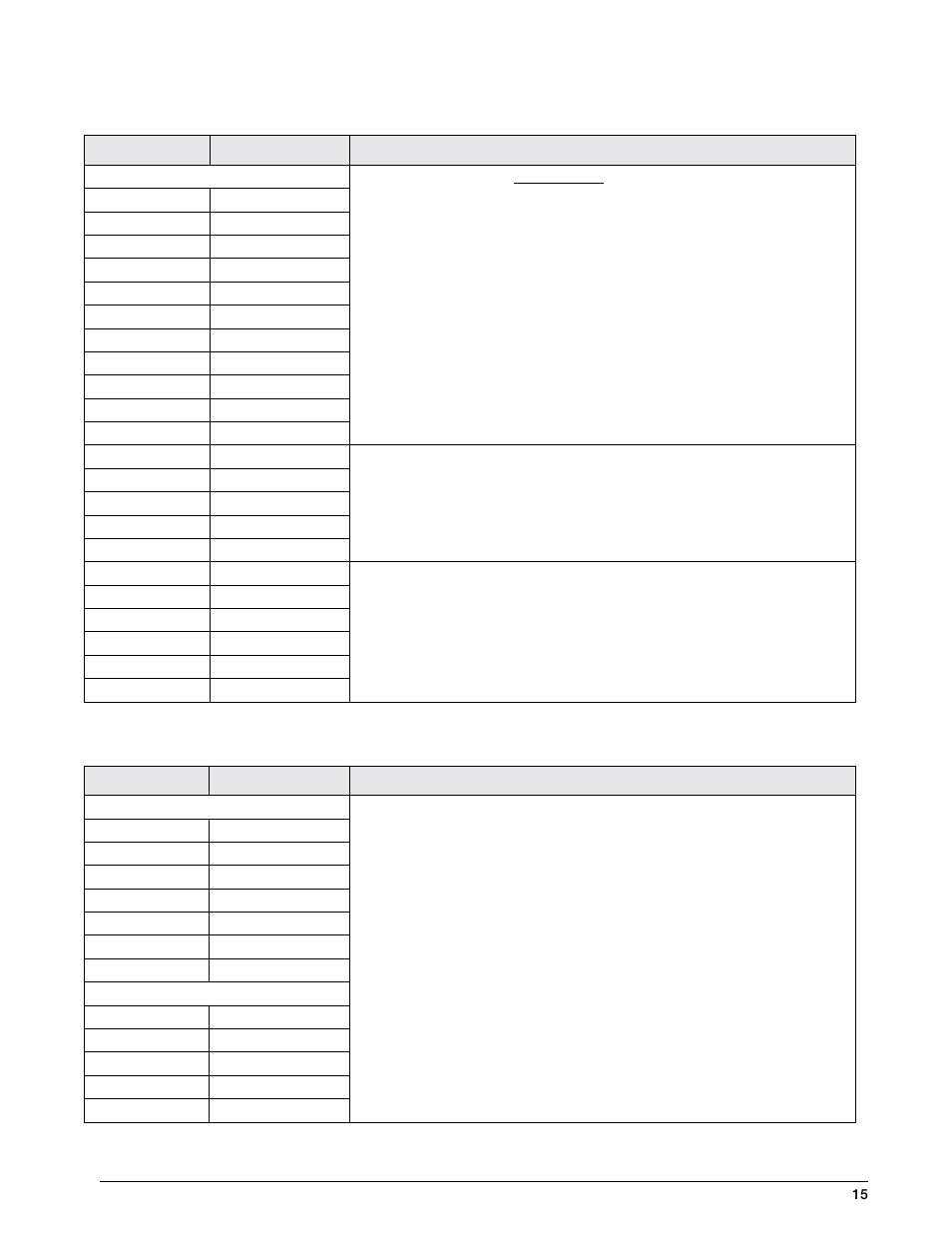 15